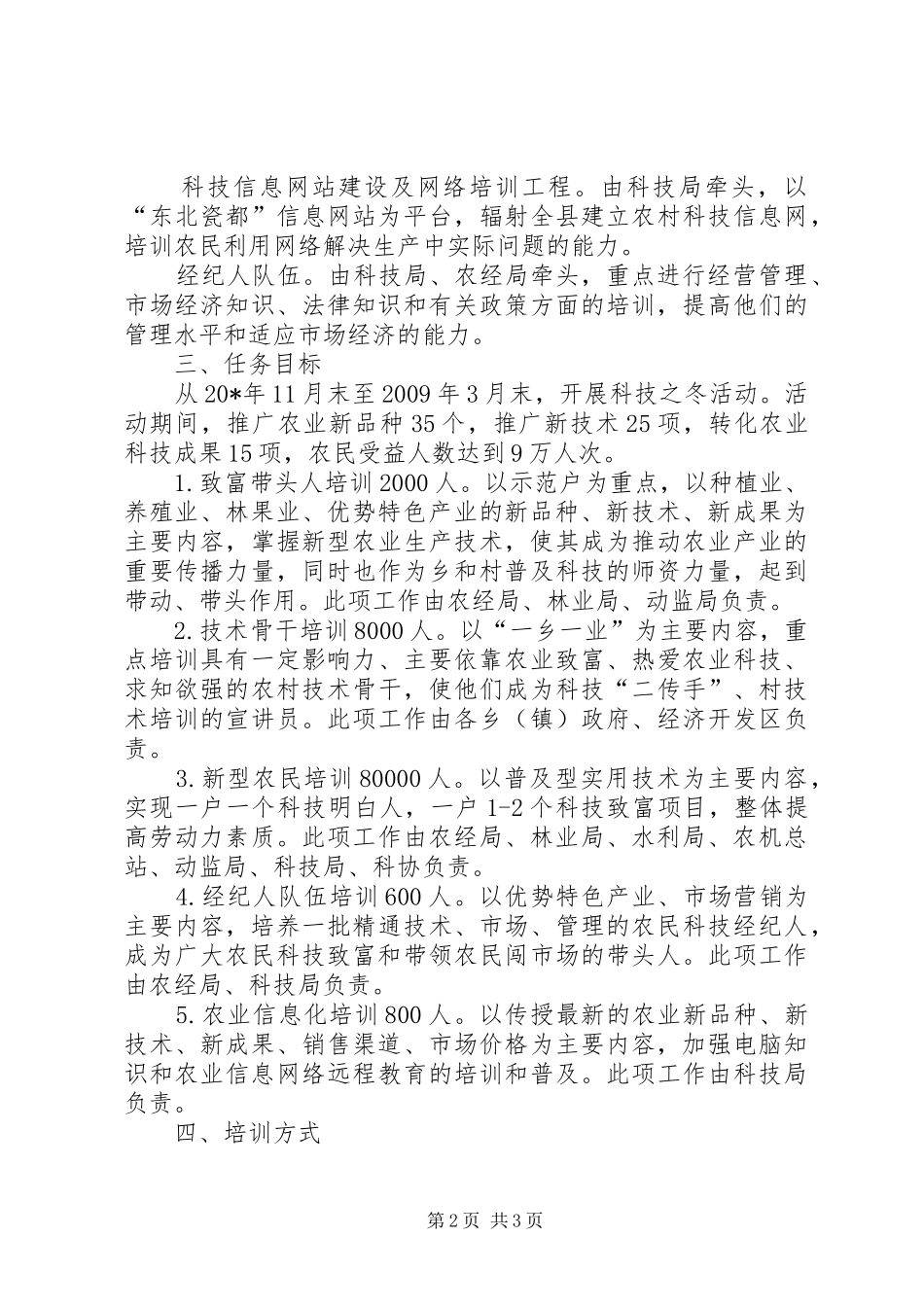 科技信息网站建设及网络培训工程。由科技局牵头，以“东北瓷都”信息网站为平台，辐射全县建立农村科技信息网，培训农民利用网络解决生产中实际问题的能力。

经纪人队伍。由科技局、农经局牵头，重点进行经营管理、市场经济知识、法律知识和有关政策方面的培训，提高他们的管理水平和适应市场经济的能力。

三、任务目标

从20*年11月末至2009年3月末，开展科技之冬活动。活动期间，推广农业新品种35个，推广新技术25项，转化农业科技成果15项，农民受益人数达到9万人次。

1.致富带头人培训2000人。以示范户为重点，以种植业、养殖业、林果业、优势特色产业的新品种、新技术、新成果为主要内容，掌握新型农业生产技术，使其成为推动农业产业的重要传播力量，同时也作为乡和村普及科技的师资力量，起到带动、带头作用。此项工作由农经局、林业局、动监局负责。

2.技术骨干培训8000人。以“一乡一业”为主要内容，重点培训具有一定影响力、主要依靠农业致富、热爱农业科技、求知欲强的农村技术骨干，使他们成为科技“二传手”、村技术培训的宣讲员。此项工作由各乡（镇）政府、经济开发区负责。

3.新型农民培训80000人。以普及型实用技术为主要内容，实现一户一个科技明白人，一户1-2个科技致富项目，整体提高劳动力素质。此项工作由农经局、林业局、水利局、农机总站、动监局、科技局、科协负责。

4.经纪人队伍培训600人。以优势特色产业、市场营销为主要内容，培养一批精通技术、市场、管理的农民科技经纪人，成为广大农民科技致富和带领农民闯市场的带头人。此项工作由农经局、科技局负责。

5.农业信息化培训800人。以传授最新的农业新品种、新技术、新成果、销售渠道、市场价格为主要内容，加强电脑知识和农业信息网络远程教育的培训和普及。此项工作由科技局负责。

四、培训方式

第2页 共3页